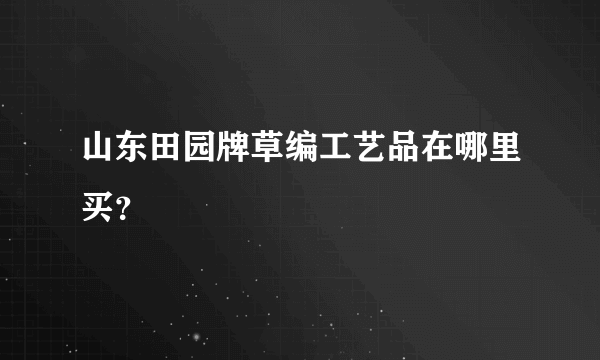 山东田园牌草编工艺品在哪里买?